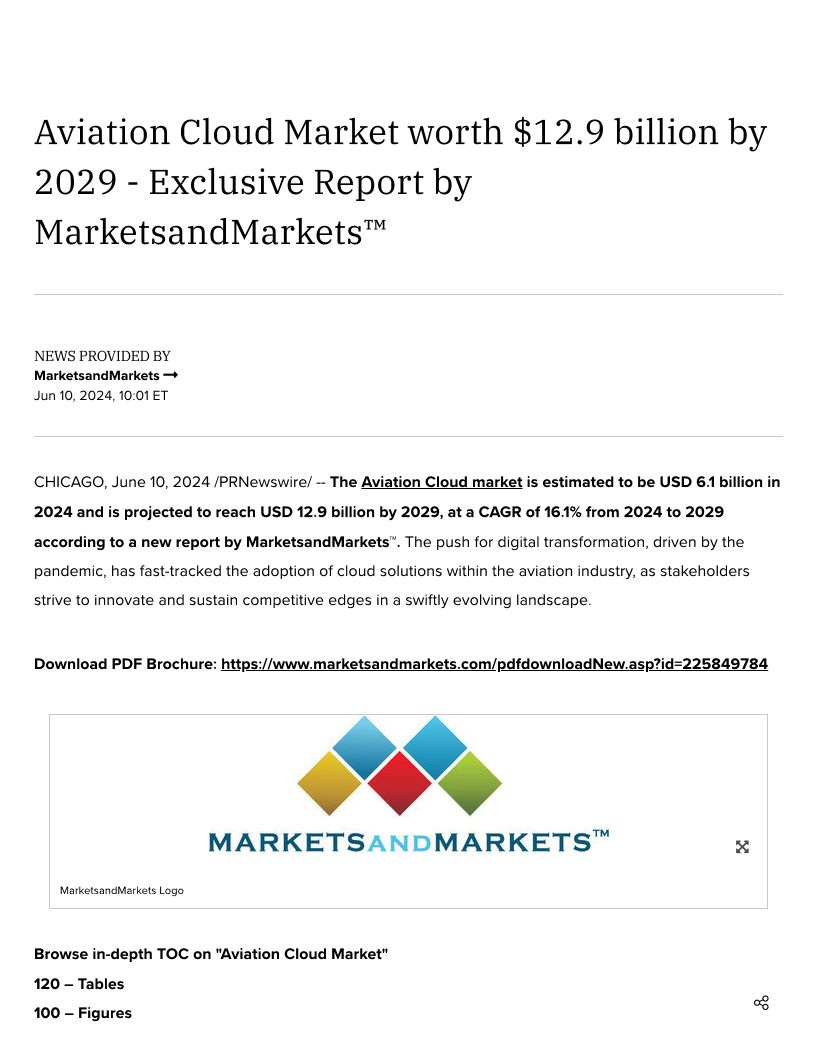 Aviation Cloud Market worth $12.9 billion by 2029 - Exclusive Report by MarketsandMarkets™

NEWS PROVIDED BY
MarketsandMarkets →
Jun 10, 2024, 10:01 ET

CHICAGO, June 10, 2024 /PRNewswire/ -- The Aviation Cloud market is estimated to be USD 6.1 billion in 2024 and is projected to reach USD 12.9 billion by 2029, at a CAGR of 16.1% from 2024 to 2029 according to a new report by MarketsandMarkets™. The push for digital transformation, driven by the pandemic, has fast-tracked the adoption of cloud solutions within the aviation industry, as stakeholders strive to innovate and sustain competitive edges in a swiftly evolving landscape.

Download PDF Brochure: https://www.marketsandmarkets.com/pdfdownloadNew.asp?id=225849784

MARKETSANDMARKETS™

MarketsandMarkets Logo

Browse in-depth TOC on "Aviation Cloud Market"
120 – Tables
100 – Figures